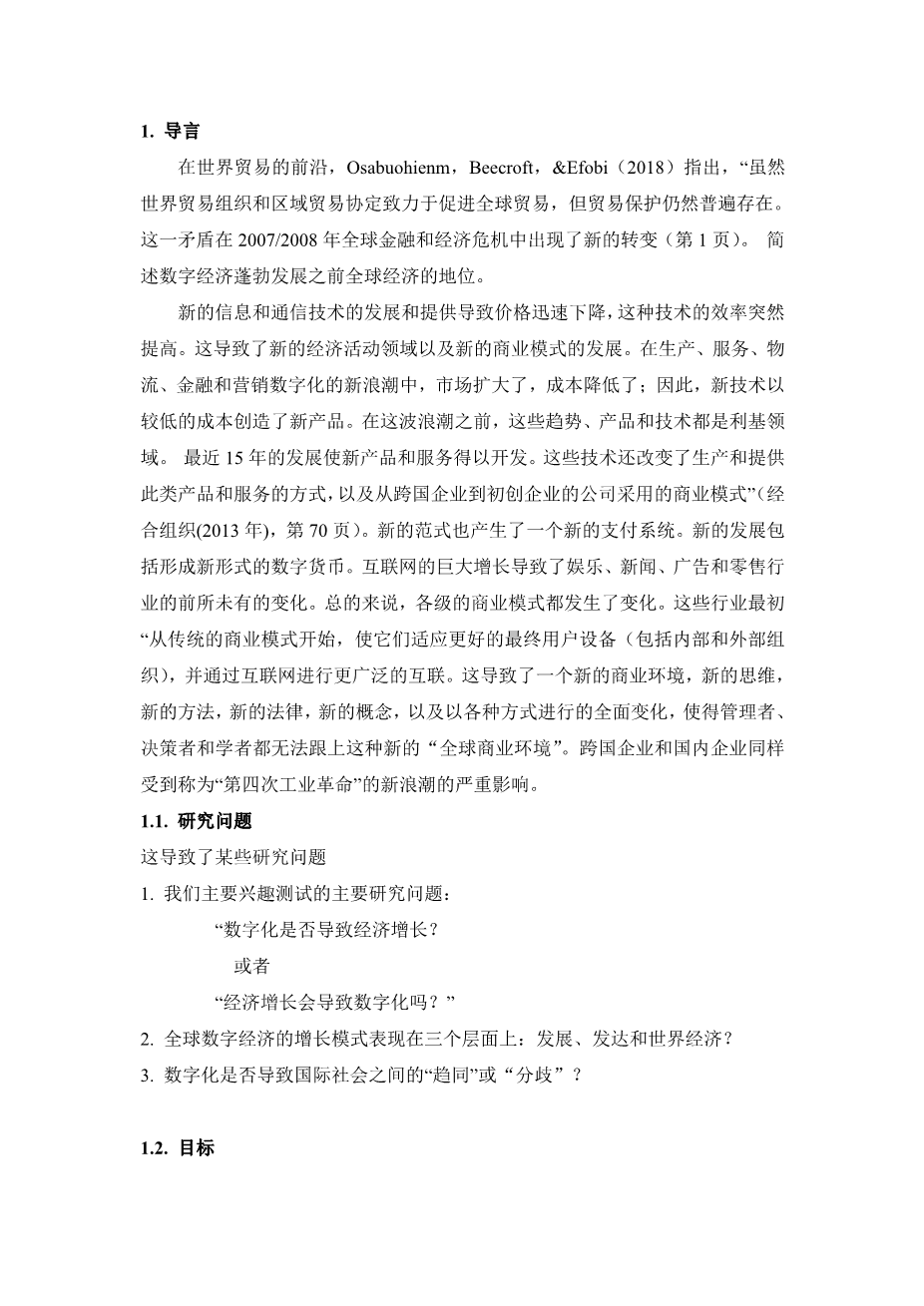 1. 导言

在世界贸易的前沿，Osabuohienm，Beecroft，&Efobi（2018）指出，“虽然世界贸易组织和区域贸易协定致力于促进全球贸易，但贸易保护仍然普遍存在。这一矛盾在 2007/2008 年全球金融和经济危机中出现了新的转变（第 1 页）。 简述数字经济蓬勃发展之前全球经济的地位。

新的信息和通信技术的发展和提供导致价格迅速下降，这种技术的效率突然提高。这导致了新的经济活动领域以及新的商业模式的发展。在生产、服务、物流、金融和营销数字化的新浪潮中，市场扩大了，成本降低了；因此，新技术以较低的成本创造了新产品。在这波浪潮之前，这些趋势、产品和技术都是利基领域。 最近 15 年的发展使新产品和服务得以开发。这些技术还改变了生产和提供此类产品和服务的方式，以及从跨国企业到初创企业的公司采用的商业模式”（经合组织(2013 年)，第 70 页）。新的范式也产生了一个新的支付系统。新的发展包括形成新形式的数字货币。互联网的巨大增长导致了娱乐、新闻、广告和零售行业的前所未有的变化。总的来说，各级的商业模式都发生了变化。这些行业最初“从传统的商业模式开始，使它们适应更好的最终用户设备（包括内部和外部组织），并通过互联网进行更广泛的互联。这导致了一个新的商业环境，新的思维，新的方法，新的法律，新的概念，以及以各种方式进行的全面变化，使得管理者、决策者和学者都无法跟上这种新的“全球商业环境”。跨国企业和国内企业同样受到称为“第四次工业革命”的新浪潮的严重影响。

1.1. 研究问题

这导致了某些研究问题

1. 我们主要兴趣测试的主要研究问题：

“数字化是否导致经济增长？

或者

“经济增长会导致数字化吗？”

2. 全球数字经济的增长模式表现在三个层面上：发展、发达和世界经济？

3. 数字化是否导致国际社会之间的“趋同”或“分歧”？

1.2. 目标